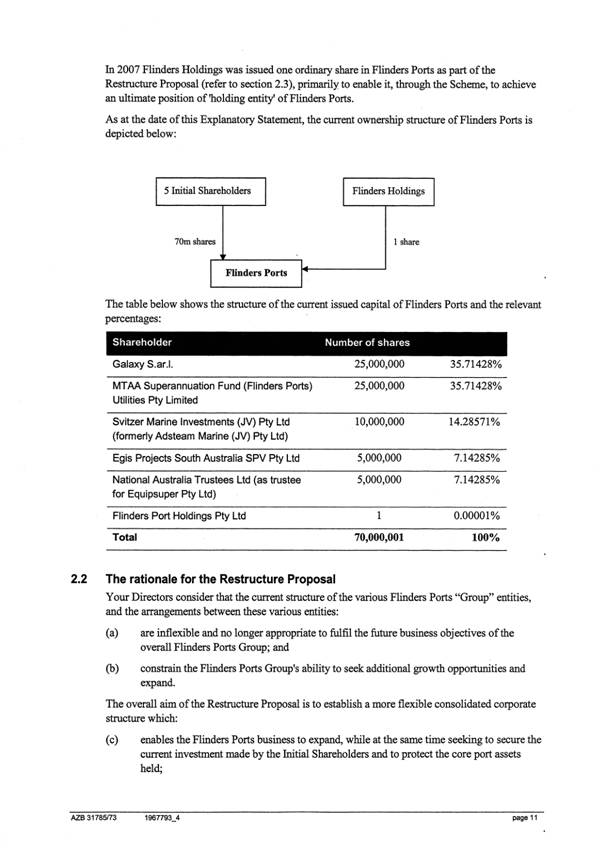 In 2007 Flinders Holdings was issued one ordinary share in Flinders Ports as part of the Restructure Proposal (refer to section 2.3), primarily to enable it, through the Scheme, to achieve an ultimate position of 'holding entity' of Flinders Ports.

As at the date of this Explanatory Statement, the current ownership structure of Flinders Ports is depicted below:

5 Initial Shareholders

Flinders Holdings

70m shares

1 share

Flinders Ports

The table below shows the structure of the current issued capital of Flinders Ports and the relevant percentages:

| Shareholder | Number of shares | |
|---|---|---|
| Galaxy S.ar.l. | 25,000,000 | 35.71428% |
| MTAA Superannuation Fund (Flinders Ports) Utilities Pty Limited | 25,000,000 | 35.71428% |
| Svitzer Marine Investments (JV) Pty Ltd (formerly Adsteam Marine (JV) Pty Ltd) | 10,000,000 | 14.28571% |
| Egis Projects South Australia SPV Pty Ltd | 5,000,000 | 7.14285% |
| National Australia Trustees Ltd (as trustee for Equipsuper Pty Ltd) | 5,000,000 | 7.14285% |
| Flinders Port Holdings Pty Ltd | 1 | 0.00001% |
| Total | 70,000,001 | 100% |

2.2 The rationale for the Restructure Proposal

Your Directors consider that the current structure of the various Flinders Ports "Group" entities, and the arrangements between these various entities:

(a) are inflexible and no longer appropriate to fulfil the future business objectives of the overall Flinders Ports Group; and

(b) constrain the Flinders Ports Group's ability to seek additional growth opportunities and expand.

The overall aim of the Restructure Proposal is to establish a more flexible consolidated corporate structure which:

(c) enables the Flinders Ports business to expand, while at the same time seeking to secure the current investment made by the Initial Shareholders and to protect the core port assets held;

AZB 31785/73 1967793_4 page 11